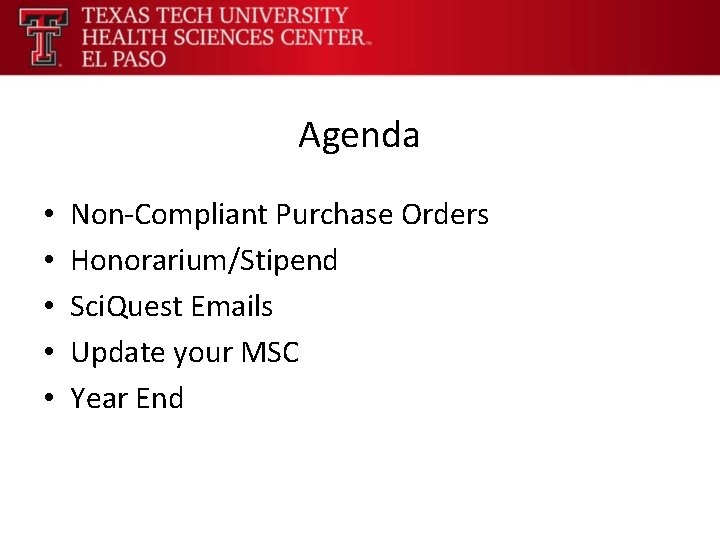 TEXAS TECH UNIVERSITY
HEALTH SCIENCES CENTER™
EL PASO

Agenda

• Non-Compliant Purchase Orders
• Honorarium/Stipend
• SciQuest Emails
• Update your MSC
• Year End